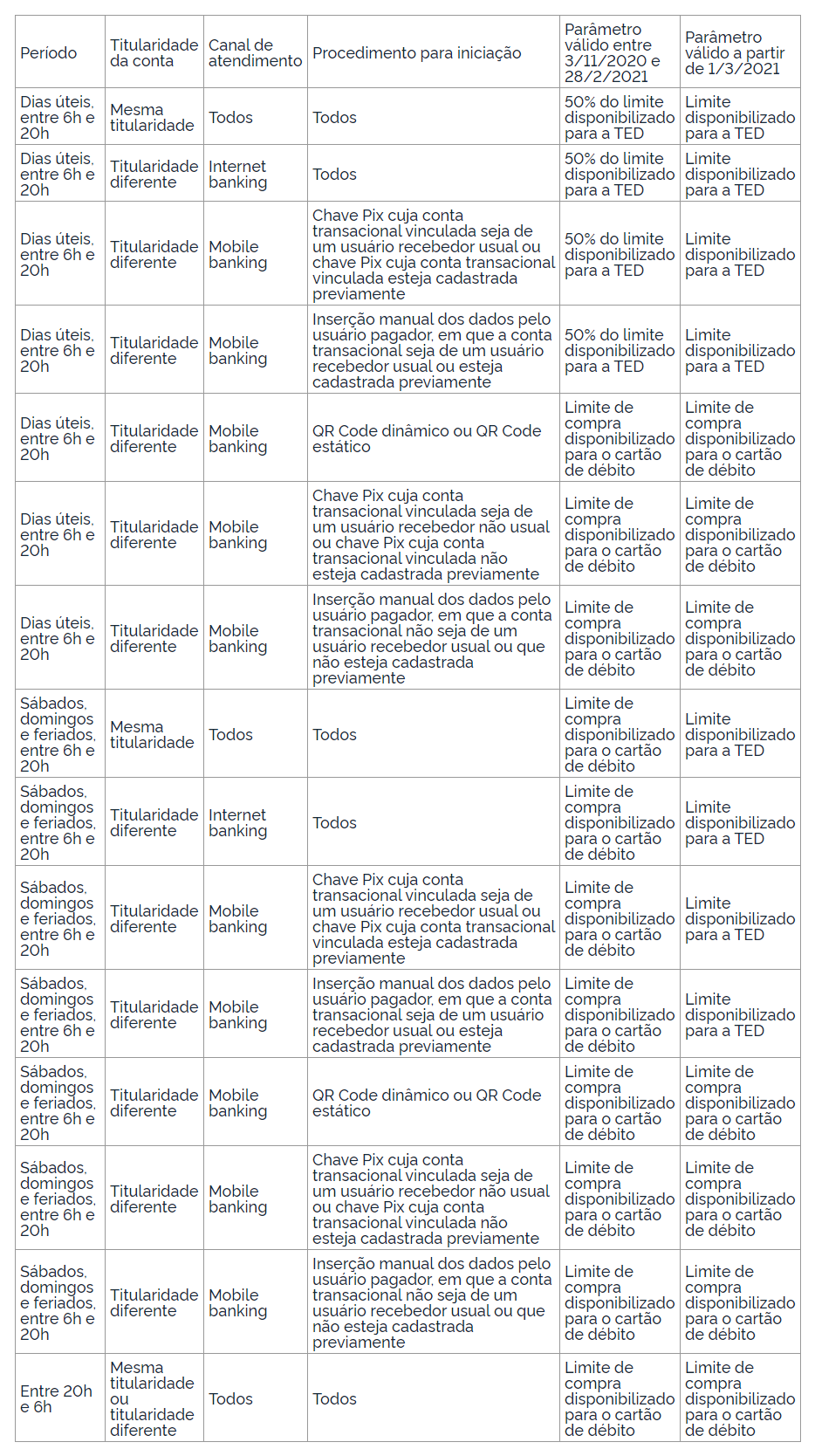 | Período | Titularidade da conta | Canal de atendimento | Procedimento para iniciação | Parâmetro válido entre 3/11/2020 e 28/2/2021 | Parâmetro válido a partir de 1/3/2021 |
|---|---|---|---|---|---|
| Dias úteis, entre 6h e 20h | Mesma titularidade | Todos | Todos | 50% do limite disponibilizado para a TED | Limite disponibilizado para a TED |
| Dias úteis, entre 6h e 20h | Titularidade diferente | Internet banking | Todos | 50% do limite disponibilizado para a TED | Limite disponibilizado para a TED |
| Dias úteis, entre 6h e 20h | Titularidade diferente | Mobile banking | Chave Pix cuja conta transacional vinculada seja de um usuário recebedor usual ou chave Pix cuja conta transacional vinculada esteja cadastrada previamente | 50% do limite disponibilizado para a TED | Limite disponibilizado para a TED |
| Dias úteis, entre 6h e 20h | Titularidade diferente | Mobile banking | Inserção manual dos dados pelo usuário pagador, em que a conta transacional seja de um usuário recebedor usual ou esteja cadastrada previamente | 50% do limite disponibilizado para a TED | Limite disponibilizado para a TED |
| Dias úteis, entre 6h e 20h | Titularidade diferente | Mobile banking | QR Code dinâmico ou QR Code estático | Limite de compra disponibilizado para o cartão de débito | Limite de compra disponibilizado para o cartão de débito |
| Dias úteis, entre 6h e 20h | Titularidade diferente | Mobile banking | Chave Pix cuja conta transacional vinculada seja de um usuário recebedor não usual ou chave Pix cuja conta transacional vinculada não esteja cadastrada previamente | Limite de compra disponibilizado para o cartão de débito | Limite de compra disponibilizado para o cartão de débito |
| Dias úteis, entre 6h e 20h | Titularidade diferente | Mobile banking | Inserção manual dos dados pelo usuário pagador, em que a conta transacional não seja de um usuário recebedor usual ou que não esteja cadastrada previamente | Limite de compra disponibilizado para o cartão de débito | Limite de compra disponibilizado para o cartão de débito |
| Sábados, domingos e feriados, entre 6h e 20h | Mesma titularidade | Todos | Todos | Limite de compra disponibilizado para o cartão de débito | Limite disponibilizado para a TED |
| Sábados, domingos e feriados, entre 6h e 20h | Titularidade diferente | Internet banking | Todos | Limite de compra disponibilizado para o cartão de débito | Limite disponibilizado para a TED |
| Sábados, domingos e feriados, entre 6h e 20h | Titularidade diferente | Mobile banking | Chave Pix cuja conta transacional vinculada seja de um usuário recebedor usual ou chave Pix cuja conta transacional vinculada esteja cadastrada previamente | Limite de compra disponibilizado para o cartão de débito | Limite disponibilizado para a TED |
| Sábados, domingos e feriados, entre 6h e 20h | Titularidade diferente | Mobile banking | Inserção manual dos dados pelo usuário pagador, em que a conta transacional seja de um usuário recebedor usual ou esteja cadastrada previamente | Limite de compra disponibilizado para o cartão de débito | Limite disponibilizado para a TED |
| Sábados, domingos e feriados, entre 6h e 20h | Titularidade diferente | Mobile banking | QR Code dinâmico ou QR Code estático | Limite de compra disponibilizado para o cartão de débito | Limite de compra disponibilizado para o cartão de débito |
| Sábados, domingos e feriados, entre 6h e 20h | Titularidade diferente | Mobile banking | Chave Pix cuja conta transacional vinculada seja de um usuário recebedor não usual ou chave Pix cuja conta transacional vinculada não esteja cadastrada previamente | Limite de compra disponibilizado para o cartão de débito | Limite de compra disponibilizado para o cartão de débito |
| Sábados, domingos e feriados, entre 6h e 20h | Titularidade diferente | Mobile banking | Inserção manual dos dados pelo usuário pagador, em que a conta transacional não seja de um usuário recebedor usual ou que não esteja cadastrada previamente | Limite de compra disponibilizado para o cartão de débito | Limite de compra disponibilizado para o cartão de débito |
| Entre 20h e 6h | Mesma titularidade ou titularidade diferente | Todos | Todos | Limite de compra disponibilizado para o cartão de débito | Limite de compra disponibilizado para o cartão de débito |